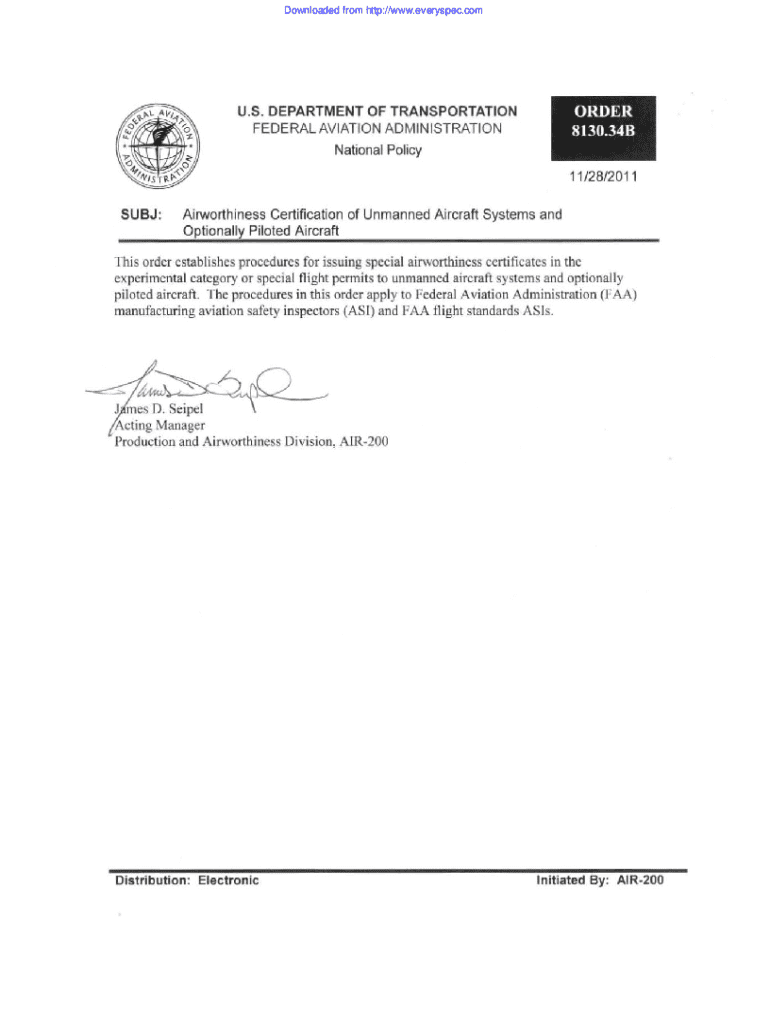 Downloaded from http://www.everyspec.com

FEDERAL AVIATION ADMINISTRATION

U.S. DEPARTMENT OF TRANSPORTATION
FEDERAL AVIATION ADMINISTRATION
National Policy

ORDER
8130.34B

11/28/2011

SUBJ: Airworthiness Certification of Unmanned Aircraft Systems and Optionally Piloted Aircraft

This order establishes procedures for issuing special airworthiness certificates in the experimental category or special flight permits to unmanned aircraft systems and optionally piloted aircraft. The procedures in this order apply to Federal Aviation Administration (FAA) manufacturing aviation safety inspectors (ASI) and FAA flight standards ASIs.

James D. Seipel
Acting Manager
Production and Airworthiness Division, AIR-200

Distribution: Electronic

Initiated By: AIR-200